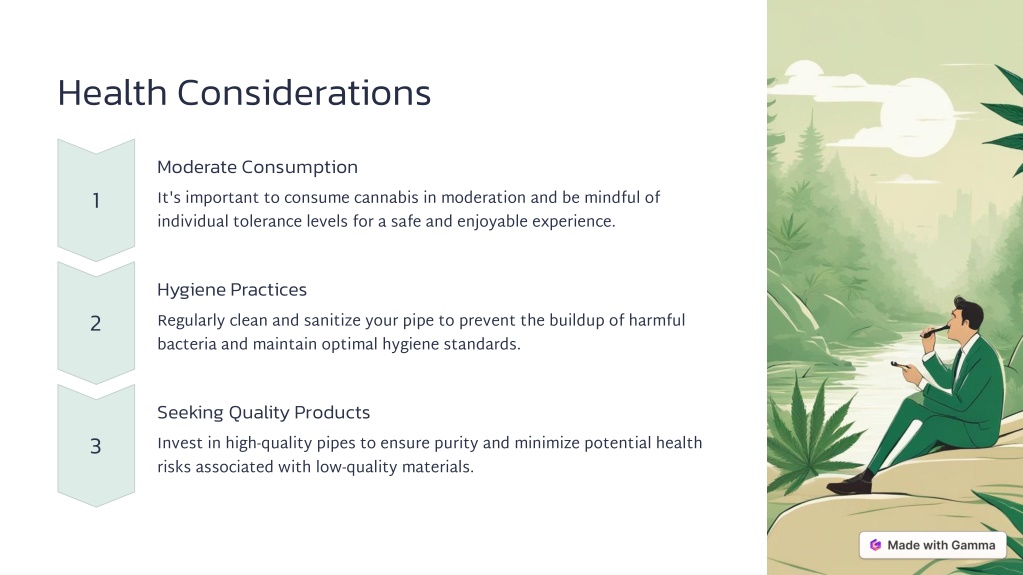 Health Considerations

1

Moderate Consumption

It's important to consume cannabis in moderation and be mindful of individual tolerance levels for a safe and enjoyable experience.

2

Hygiene Practices

Regularly clean and sanitize your pipe to prevent the buildup of harmful bacteria and maintain optimal hygiene standards.

3

Seeking Quality Products

Invest in high-quality pipes to ensure purity and minimize potential health risks associated with low-quality materials.

Made with Gamma